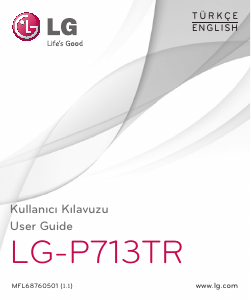 LG
Life's Good

TÜRKÇE
ENGLISH

Kullanıcı Kılavuzu
User Guide
LG-P713TR

MFL68760501 (1.1)

www.lg.com